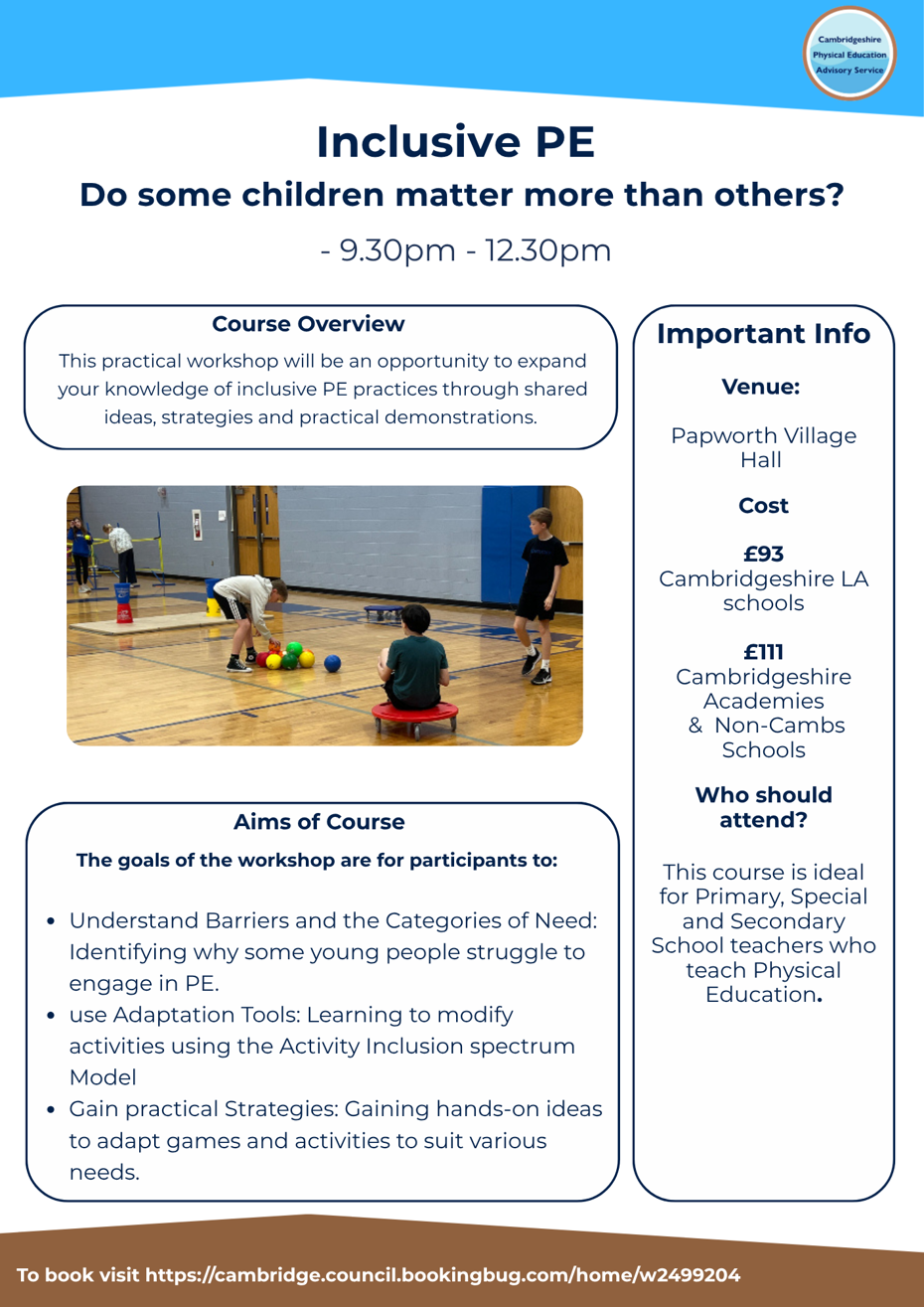 Cambridgeshire Physical Education Advisory Service

Inclusive PE

Do some children matter more than others?

- 9.30pm - 12.30pm

Course Overview

This practical workshop will be an opportunity to expand your knowledge of inclusive PE practices through shared ideas, strategies and practical demonstrations.

Aims of Course

The goals of the workshop are for participants to:

• Understand Barriers and the Categories of Need: Identifying why some young people struggle to engage in PE.
• use Adaptation Tools: Learning to modify activities using the Activity Inclusion spectrum Model
• Gain practical Strategies: Gaining hands-on ideas to adapt games and activities to suit various needs.

Important Info

Venue:

Papworth Village Hall

Cost

£93
Cambridgeshire LA schools

£111
Cambridgeshire Academies & Non-Cambs Schools

Who should attend?

This course is ideal for Primary, Special and Secondary School teachers who teach Physical Education.

To book visit https://cambridge.council.bookingbug.com/home/w2499204